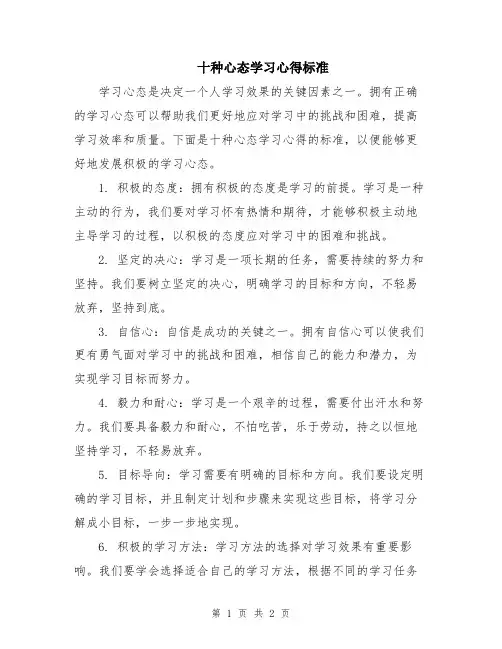 十种心态学习心得标准

学习心态是决定一个人学习效果的关键因素之一。拥有正确的学习心态可以帮助我们更好地应对学习中的挑战和困难，提高学习效率和质量。下面是十种心态学习心得的标准，以便能够更好地发展积极的学习心态。

1. 积极的态度：拥有积极的态度是学习的前提。学习是一种主动的行为，我们要对学习怀有热情和期待，才能够积极主动地主导学习的过程，以积极的态度应对学习中的困难和挑战。

2. 坚定的决心：学习是一项长期的任务，需要持续的努力和坚持。我们要树立坚定的决心，明确学习的目标和方向，不轻易放弃，坚持到底。

3. 自信心：自信是成功的关键之一。拥有自信心可以使我们更有勇气面对学习中的挑战和困难，相信自己的能力和潜力，为实现学习目标而努力。

4. 毅力和耐心：学习是一个艰辛的过程，需要付出汗水和努力。我们要具备毅力和耐心，不怕吃苦，乐于劳动，持之以恒地坚持学习，不轻易放弃。

5. 目标导向：学习需要有明确的目标和方向。我们要设定明确的学习目标，并且制定计划和步骤来实现这些目标，将学习分解成小目标，一步一步地实现。

6. 积极的学习方法：学习方法的选择对学习效果有重要影响。我们要学会选择适合自己的学习方法，根据不同的学习任务

第 1 页 共 2 页